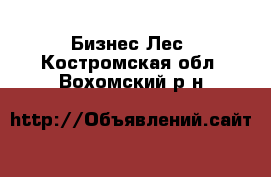 Бизнес Лес
Костромская обл
Вохомский р н

http://Объявлений.сайт